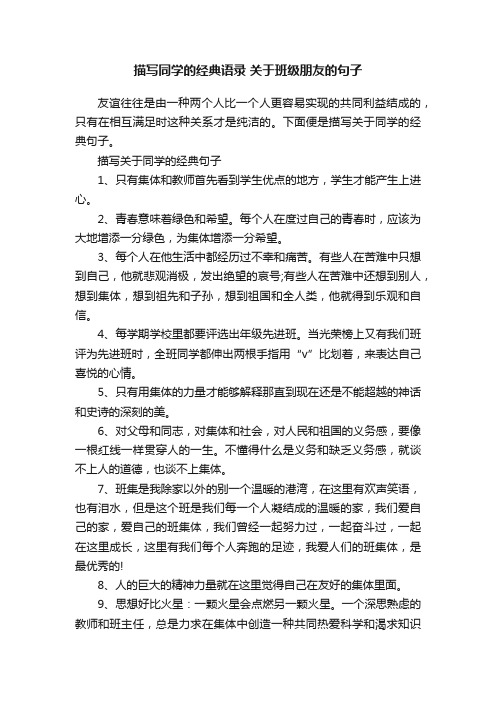 描写同学的经典语录 关于班级朋友的句子

友谊往往是由一种两个人比一个人更容易实现的共同利益结成的，只有在相互满足时这种关系才是纯洁的。下面便是描写关于同学的经典句子。

描写关于同学的经典句子

1、只有集体和教师首先看到学生优点的地方，学生才能产生上进心。

2、青春意味着绿色和希望。每个人在度过自己的青春时，应该为大地增添一分绿色，为集体增添一分希望。

3、每个人在他生活中都经历过不幸和痛苦。有些人在苦难中只想到自己，他就悲观消极，发出绝望的哀号;有些人在苦难中还想到别人，想到集体，想到祖先和子孙，想到祖国和全人类，他就得到乐观和自信。

4、每学期学校里都要评选出年级先进班。当光荣榜上又有我们班评为先进班时，全班同学都伸出两根手指用“v”比划着，来表达自己喜悦的心情。

5、只有用集体的力量才能够解释那直到现在还是不能超越的神话和史诗的深刻的美。

6、对父母和同志，对集体和社会，对人民和祖国的义务感，要像一根红线一样贯穿人的一生。不懂得什么是义务和缺乏义务感，就谈不上人的道德，也谈不上集体。

7、班集是我除家以外的别一个温暖的港湾，在这里有欢声笑语，也有泪水，但是这个班是我们每一个人凝结成的温暖的家，我们爱自己的家，爱自己的班集体，我们曾经一起努力过，一起奋斗过，一起在这里成长，这里有我们每个人奔跑的足迹，我爱人们的班集体，是最优秀的!

8、人的巨大的精神力量就在这里觉得自己在友好的集体里面。

9、思想好比火星：一颗火星会点燃另一颗火星。一个深思熟虑的教师和班主任，总是力求在集体中创造一种共同热爱科学和渴求知识